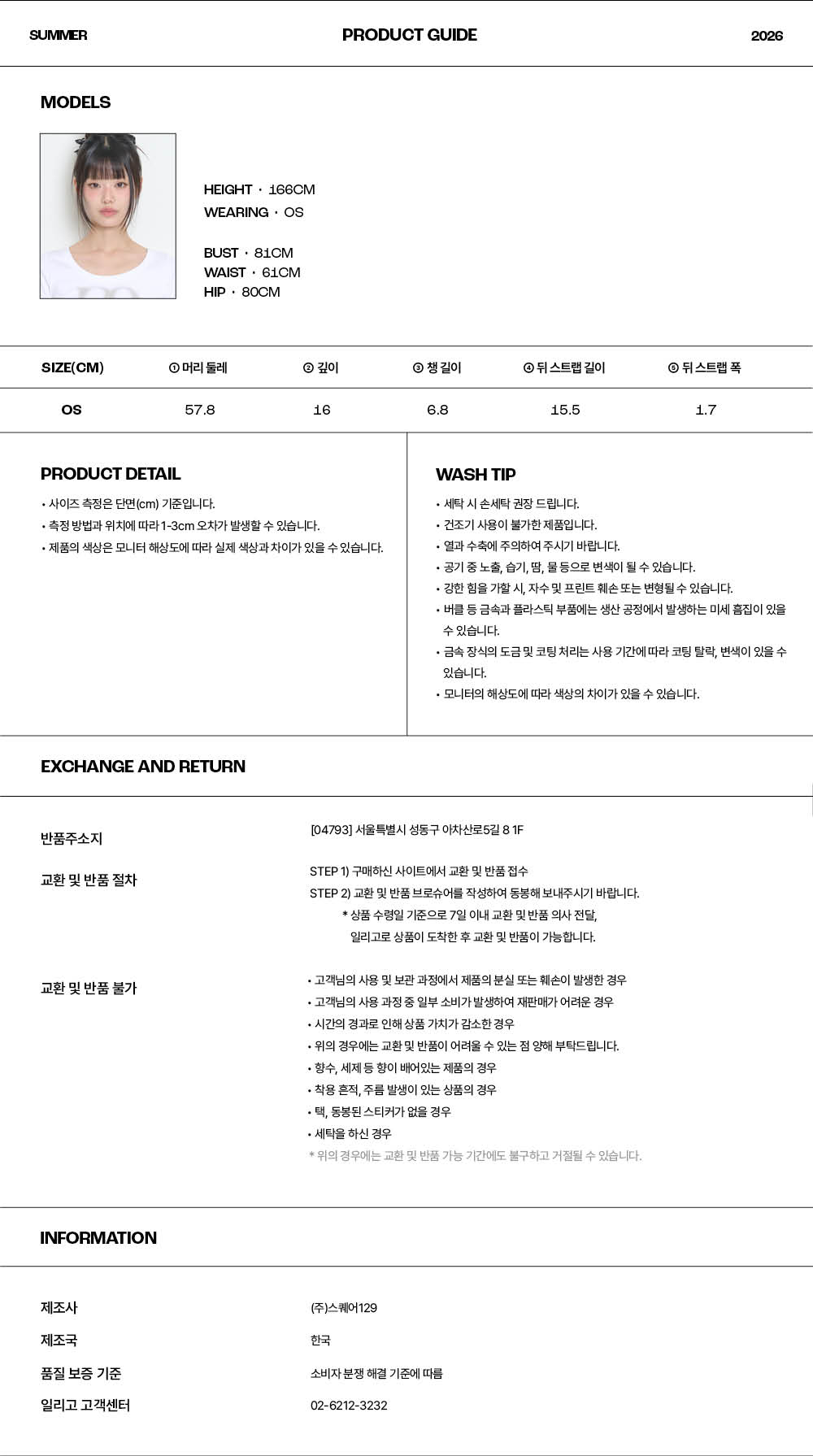 SUMMER PRODUCT GUIDE 2026

MODELS

HEIGHT · 166CM
WEARING · OS

BUST · 81CM
WAIST · 61CM
HIP · 80CM

| SIZE(CM) | ① 머리 둘레 | ② 깊이 | ③ 챙 길이 | ④ 뒤 스트랩 길이 | ⑤ 뒤 스트랩 폭 |
|---|---|---|---|---|---|
| OS | 57.8 | 16 | 6.8 | 15.5 | 1.7 |

PRODUCT DETAIL

• 사이즈 측정은 단면(cm) 기준입니다.
• 측정 방법과 위치에 따라 1-3cm 오차가 발생할 수 있습니다.
• 제품의 색상은 모니터 해상도에 따라 실제 색상과 차이가 있을 수 있습니다.

WASH TIP

• 세탁 시 손세탁 권장 드립니다.
• 건조기 사용이 불가한 제품입니다.
• 열과 수축에 주의하여 주시기 바랍니다.
• 공기 중 노출, 습기, 땀, 물 등으로 변색이 될 수 있습니다.
• 강한 힘을 가할 시, 자수 및 프린트 훼손 또는 변형될 수 있습니다.
• 버클 등 금속과 플라스틱 부품에는 생산 공정에서 발생하는 미세 흠집이 있을 수 있습니다.
• 금속 장식의 도금 및 코팅 처리는 사용 기간에 따라 코팅 탈락, 변색이 있을 수 있습니다.
• 모니터의 해상도에 따라 색상의 차이가 있을 수 있습니다.

EXCHANGE AND RETURN

반품주소지
[04793] 서울특별시 성동구 아차산로5길 8 1F

교환 및 반품 절차
STEP 1) 구매하신 사이트에서 교환 및 반품 접수
STEP 2) 교환 및 반품 브로슈어를 작성하여 동봉해 보내주시기 바랍니다.
* 상품 수령일 기준으로 7일 이내 교환 및 반품 의사 전달,
일리고로 상품이 도착한 후 교환 및 반품이 가능합니다.

교환 및 반품 불가
• 고객님의 사용 및 보관 과정에서 제품의 분실 또는 훼손이 발생한 경우
• 고객님의 사용 과정 중 일부 소비가 발생하여 재판매가 어려운 경우
• 시간의 경과로 인해 상품 가치가 감소한 경우
• 위의 경우에는 교환 및 반품이 어려울 수 있는 점 양해 부탁드립니다.
• 향수, 세제 등 향이 배어있는 제품의 경우
• 착용 흔적, 주름 발생이 있는 상품의 경우
• 택, 동봉된 스티커가 없을 경우
• 세탁을 하신 경우
* 위의 경우에는 교환 및 반품 가능 기간에도 불구하고 거절될 수 있습니다.

INFORMATION

제조사
(주)스퀘어129

제조국
한국

품질 보증 기준
소비자 분쟁 해결 기준에 따름

일리고 고객센터
02-6212-3232